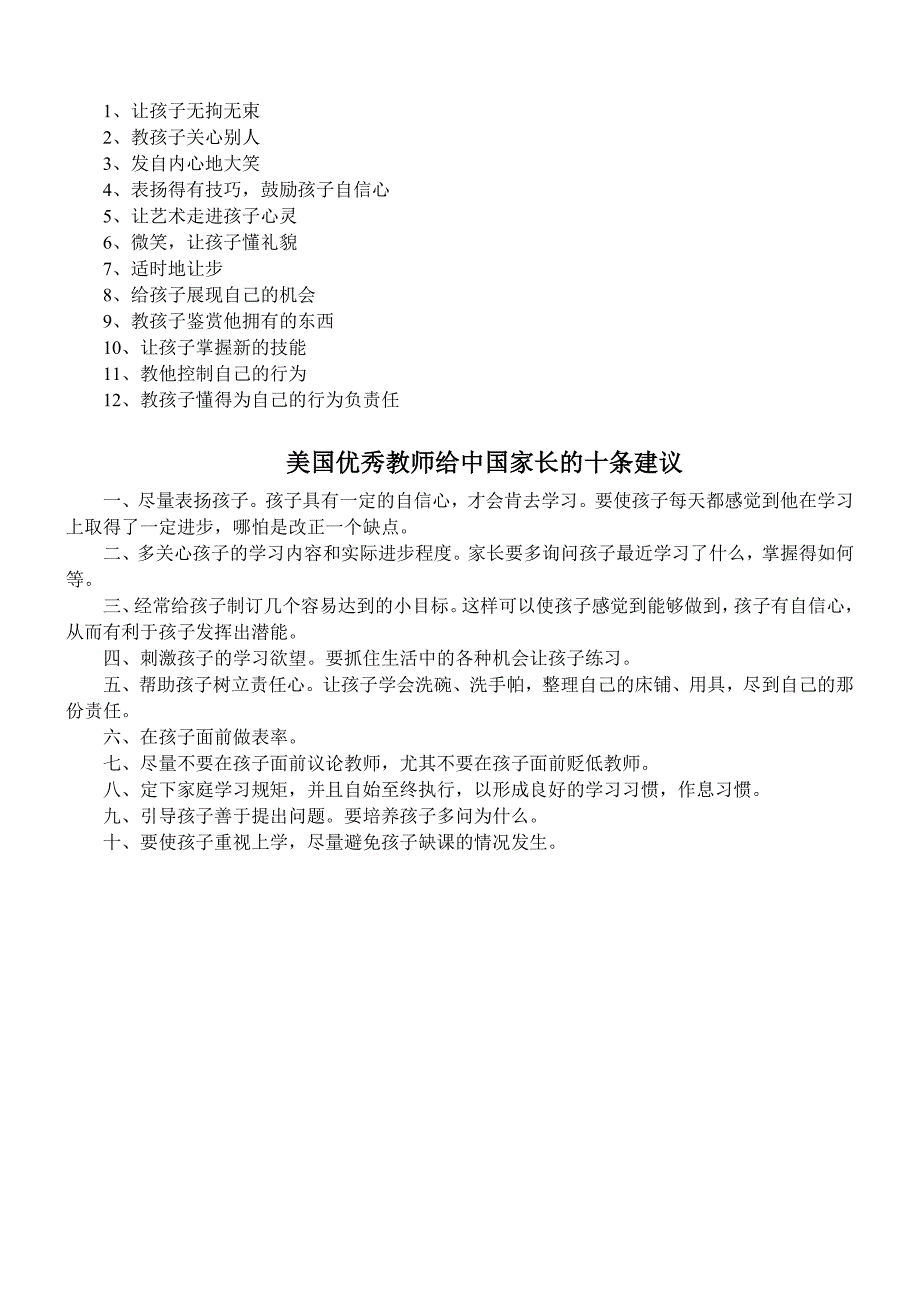 1、让孩子无拘无束
2、教孩子关心别人
3、发自内心地大笑
4、表扬得有技巧，鼓励孩子自信心
5、让艺术走进孩子心灵
6、微笑，让孩子懂礼貌
7、适时地让步
8、给孩子展现自己的机会
9、教孩子鉴赏他拥有的东西
10、让孩子掌握新的技能
11、教他控制自己的行为
12、教孩子懂得为自己的行为负责任

美国优秀教师给中国家长的十条建议

一、尽量表扬孩子。孩子具有一定的自信心，才会肯去学习。要使孩子每天都感觉到他在学习上取得了一定进步，哪怕是改正一个缺点。

二、多关心孩子的学习内容和实际进步程度。家长要多询问孩子最近学习了什么，掌握得如何等。

三、经常给孩子制订几个容易达到的小目标。这样可以使孩子感觉到能够做到，孩子有自信心，从而有利于孩子发挥出潜能。

四、刺激孩子的学习欲望。要抓住生活中的各种机会让孩子练习。

五、帮助孩子树立责任心。让孩子学会洗碗、洗手帕，整理自己的床铺、用具，尽到自己的那份责任。

六、在孩子面前做表率。

七、尽量不要在孩子面前议论教师，尤其不要在孩子面前贬低教师。

八、定下家庭学习规矩，并且自始至终执行，以形成良好的学习习惯，作息习惯。

九、引导孩子善于提出问题。要培养孩子多问为什么。

十、要使孩子重视上学，尽量避免孩子缺课的情况发生。